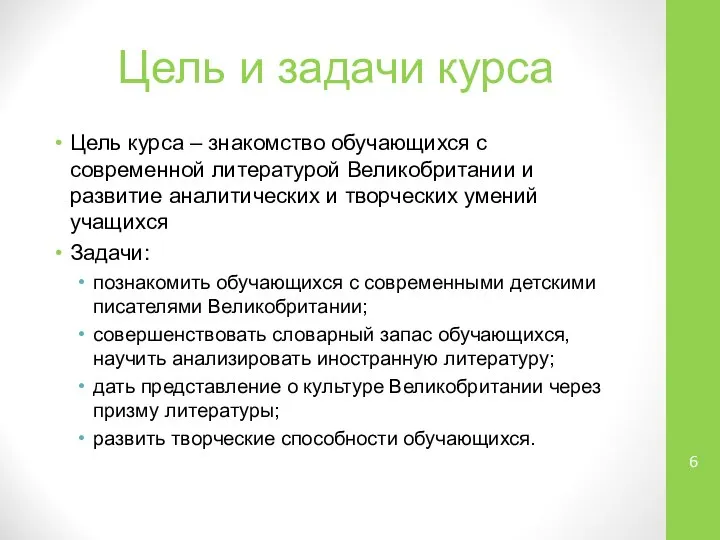 Цель и задачи курса

• Цель курса – знакомство обучающихся с современной литературой Великобритании и развитие аналитических и творческих умений учащихся
• Задачи:
  • познакомить обучающихся с современными детскими писателями Великобритании;
  • совершенствовать словарный запас обучающихся, научить анализировать иностранную литературу;
  • дать представление о культуре Великобритании через призму литературы;
  • развить творческие способности обучающихся.

6